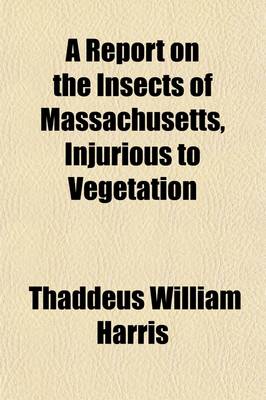 A Report on the Insects of Massachusetts, Injurious to Vegetation

Thaddeus William Harris